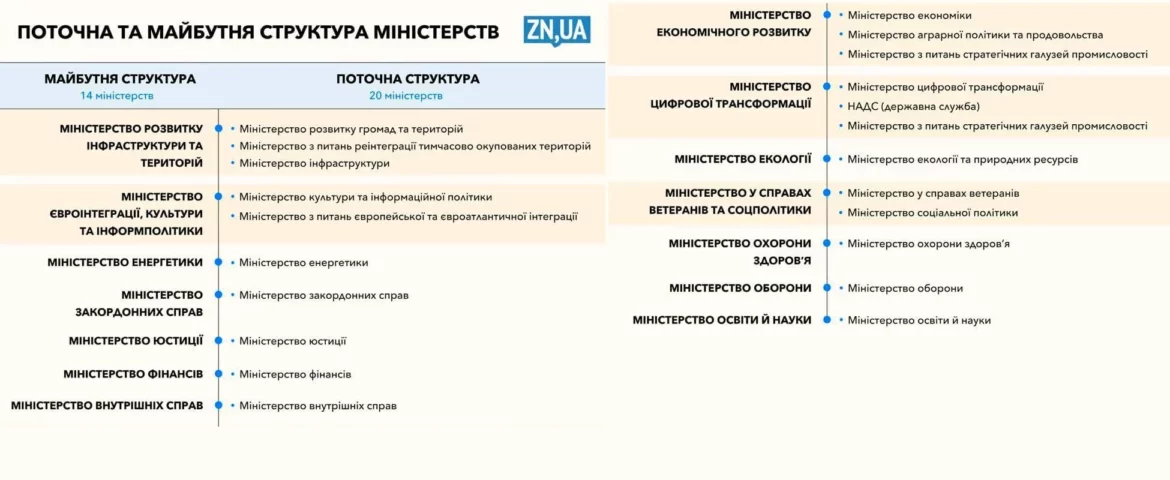 ПОТОЧНА ТА МАЙБУТНЯ СТРУКТУРА МІНІСТЕРСТВ

ZN,UA

| МАЙБУТНЯ СТРУКТУРА 14 міністерств | ПОТОЧНА СТРУКТУРА 20 міністерств |
|---|---|
| МІНІСТЕРСТВО РОЗВИТКУ ІНФРАСТРУКТУРИ ТА ТЕРИТОРІЙ | • Міністерство розвитку громад та територій • Міністерство з питань реінтеграції тимчасово окупованих територій • Міністерство інфраструктури |
| МІНІСТЕРСТВО ЄВРОІНТЕГРАЦІЇ, КУЛЬТУРИ ТА ІНФОРМПОЛІТИКИ | • Міністерство культури та інформаційної політики • Міністерство з питань європейської та євроатлантичної інтеграції |
| МІНІСТЕРСТВО ЕНЕРГЕТИКИ | • Міністерство енергетики |
| МІНІСТЕРСТВО ЗАКОРДОННИХ СПРАВ | • Міністерство закордонних справ |
| МІНІСТЕРСТВО ЮСТИЦІЇ | • Міністерство юстиції |
| МІНІСТЕРСТВО ФІНАНСІВ | • Міністерство фінансів |
| МІНІСТЕРСТВО ВНУТРІШНІХ СПРАВ | • Міністерство внутрішніх справ |
| МІНІСТЕРСТВО ЕКОНОМІЧНОГО РОЗВИТКУ | • Міністерство економіки • Міністерство аграрної політики та продовольства • Міністерство з питань стратегічних галузей промисловості |
| МІНІСТЕРСТВО ЦИФРОВОЇ ТРАНСФОРМАЦІЇ | • Міністерство цифрової трансформації • НАДС (державна служба) • Міністерство з питань стратегічних галузей промисловості |
| МІНІСТЕРСТВО ЕКОЛОГІЇ | • Міністерство екології та природних ресурсів |
| МІНІСТЕРСТВО У СПРАВАХ ВЕТЕРАНІВ ТА СОЦПОЛІТИКИ | • Міністерство у справах ветеранів • Міністерство соціальної політики |
| МІНІСТЕРСТВО ОХОРОНИ ЗДОРОВ'Я | • Міністерство охорони здоров'я |
| МІНІСТЕРСТВО ОБОРОНИ | • Міністерство оборони |
| МІНІСТЕРСТВО ОСВІТИ Й НАУКИ | • Міністерство освіти й науки |